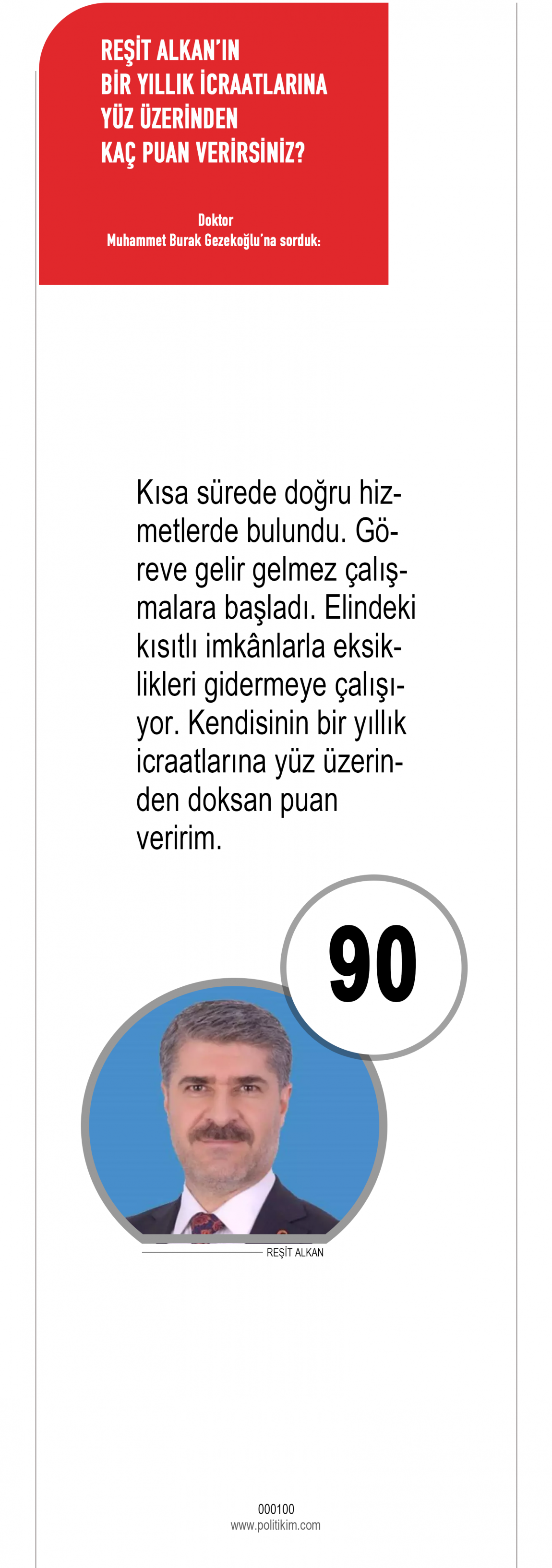 REŞİT ALKAN'IN
BİR YILLIK İCRAATLARINA
YÜZ ÜZERİNDEN
KAÇ PUAN VERİRSİNİZ?

Doktor
Muhammet Burak Gezekoğlu'na sorduk:

Kısa sürede doğru hizmetlerde bulundu. Göreve gelir gelmez çalışmalara başladı. Elindeki kısıtlı imkânlarla eksiklikleri gidermeye çalışıyor. Kendisinin bir yıllık icraatlarına yüz üzerinden doksan puan veririm.

90

REŞİT ALKAN

000100
www.politikim.com